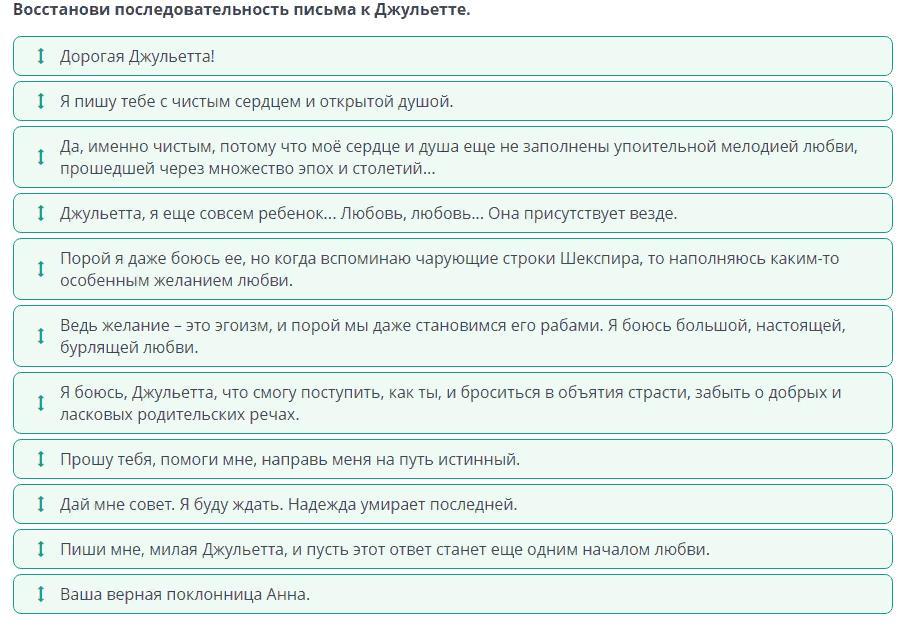 Восстанови последовательность письма к Джульетте.

Дорогая Джульетта!

Я пишу тебе с чистым сердцем и открытой душой.

Да, именно чистым, потому что моё сердце и душа еще не заполнены упоительной мелодией любви, прошедшей через множество эпох и столетий...

Джульетта, я еще совсем ребенок... Любовь, любовь... Она присутствует везде.

Порой я даже боюсь ее, но когда вспоминаю чарующие строки Шекспира, то наполняюсь каким-то особенным желанием любви.

Ведь желание – это эгоизм, и порой мы даже становимся его рабами. Я боюсь большой, настоящей, бурлящей любви.

Я боюсь, Джульетта, что смогу поступить, как ты, и броситься в объятия страсти, забыть о добрых и ласковых родительских речах.

Прошу тебя, помоги мне, направь меня на путь истинный.

Дай мне совет. Я буду ждать. Надежда умирает последней.

Пиши мне, милая Джульетта, и пусть этот ответ станет еще одним началом любви.

Ваша верная поклонница Анна.